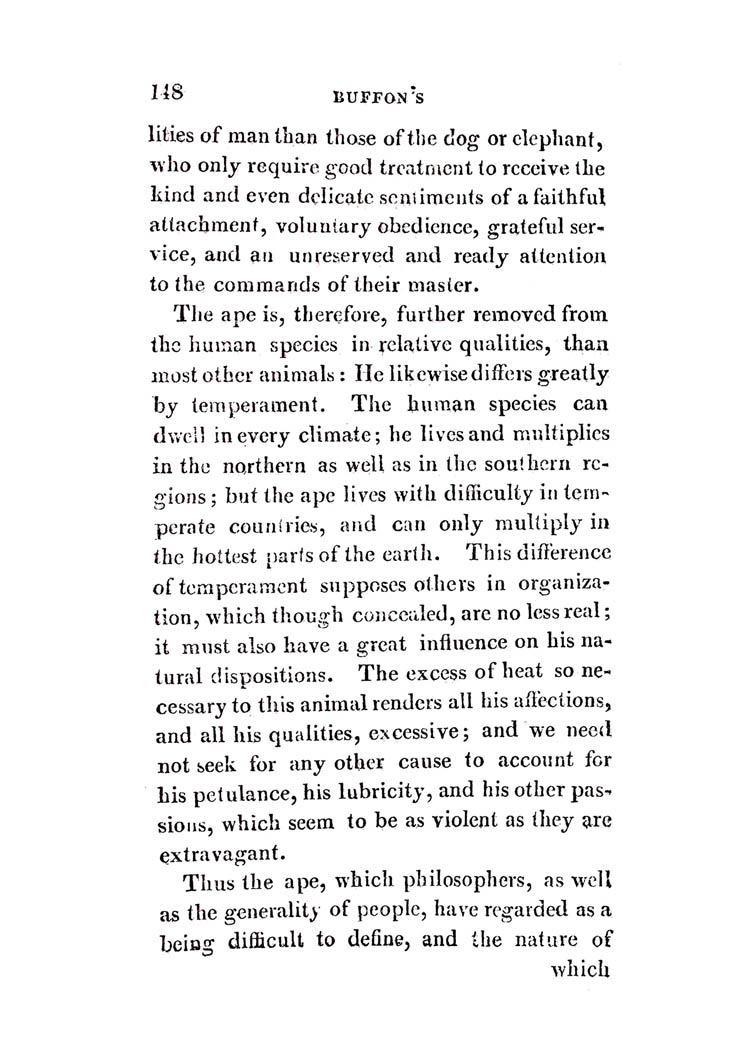 148 BUFFON'S

lities of man than those of the dog or elephant, who only require good treatment to receive the kind and even delicate sentiments of a faithful attachment, voluntary obedience, grateful service, and an unreserved and ready attention to the commands of their master.

The ape is, therefore, further removed from the human species in relative qualities, than most other animals: He likewise differs greatly by temperament. The human species can dwell in every climate; he lives and multiplies in the northern as well as in the southern regions; but the ape lives with difficulty in temperate countries, and can only multiply in the hottest parts of the earth. This difference of temperament supposes others in organization, which though concealed, are no less real; it must also have a great influence on his natural dispositions. The excess of heat so necessary to this animal renders all his affections, and all his qualities, excessive; and we need not seek for any other cause to account for his petulance, his lubricity, and his other passions, which seem to be as violent as they are extravagant.

Thus the ape, which philosophers, as well as the generality of people, have regarded as a being difficult to define, and the nature of which